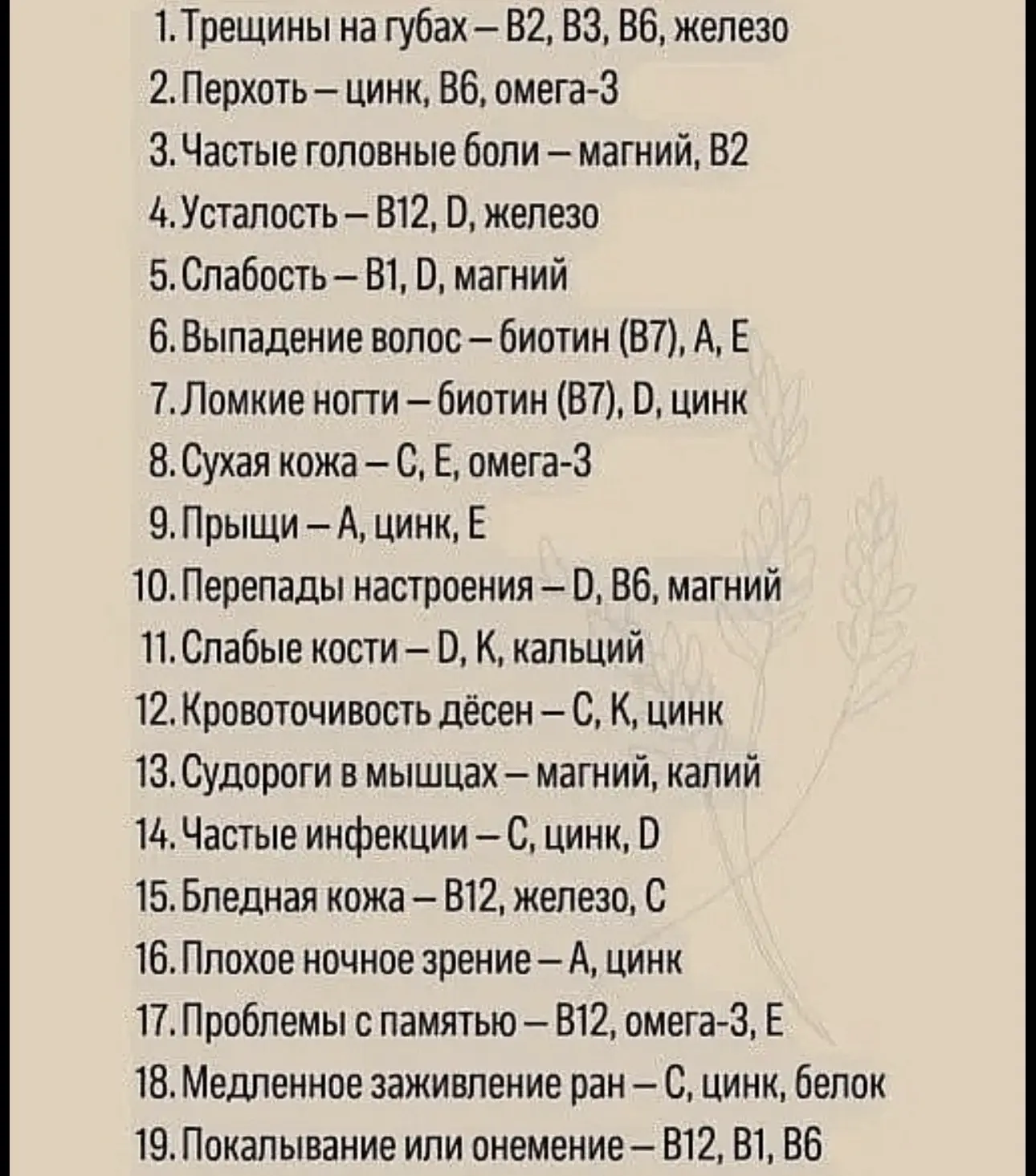 1. Трещины на губах – B2, B3, B6, железо
2. Перхоть – цинк, B6, омега-3
3. Частые головные боли – магний, B2
4. Усталость – B12, D, железо
5. Слабость – B1, D, магний
6. Выпадение волос – биотин (B7), A, E
7. Ломкие ногти – биотин (B7), D, цинк
8. Сухая кожа – C, E, омега-3
9. Прыщи – A, цинк, E
10. Перепады настроения – D, B6, магний
11. Слабые кости – D, K, кальций
12. Кровоточивость дёсен – C, K, цинк
13. Судороги в мышцах – магний, калий
14. Частые инфекции – C, цинк, D
15. Бледная кожа – B12, железо, C
16. Плохое ночное зрение – A, цинк
17. Проблемы с памятью – B12, омега-3, E
18. Медленное заживление ран – C, цинк, белок
19. Покалывание или онемение – B12, B1, B6